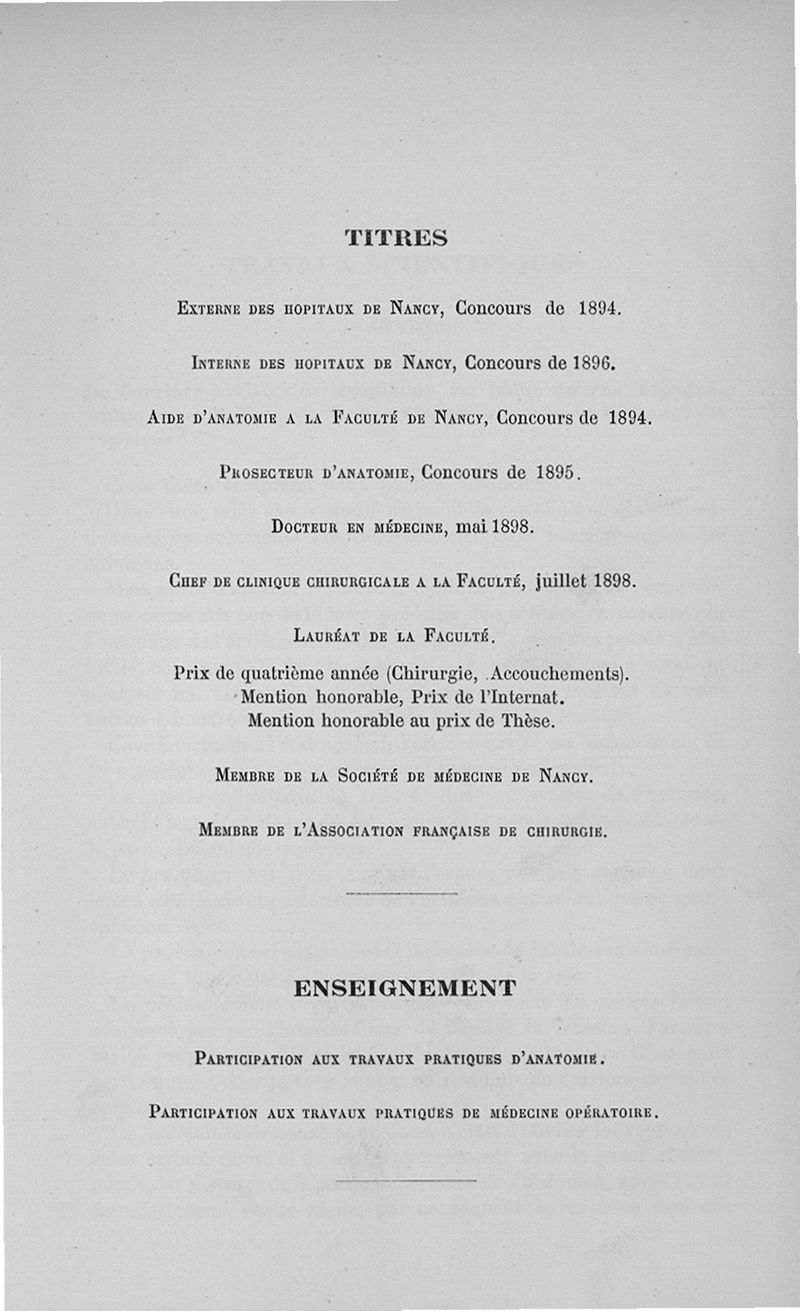 TITRES

Externe des hopitaux de Nancy, Concours de 1894.

Interne des hopitaux de Nancy, Concours de 1896.

Aide d'anatomie a la Faculté de Nancy, Concours de 1894.

Prosecteur d'anatomie, Concours de 1895.

Docteur en médecine, mai 1898.

Chef de clinique chirurgicale a la Faculté, juillet 1898.

Lauréat de la Faculté.

Prix de quatrième année (Chirurgie, Accouchements).
Mention honorable, Prix de l'Internat.
Mention honorable au prix de Thèse.

Membre de la Société de médecine de Nancy.

Membre de l'Association française de chirurgie.

ENSEIGNEMENT

Participation aux travaux pratiques d'anatomie.

Participation aux travaux pratiques de médecine opératoire.